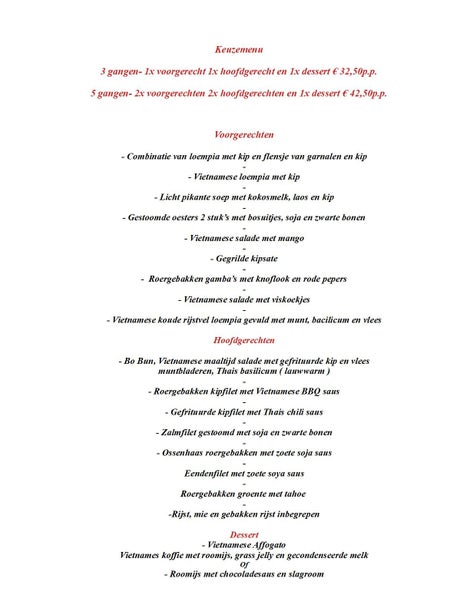 Keuzemenu

3 gangen- 1x voorgerecht 1x hoofdgerecht en 1x dessert € 32,50p.p.

5 gangen- 2x voorgerechten 2x hoofdgerechten en 1x dessert € 42,50p.p.

Voorgerechten

- Combinatie van loempia met kip en flensje van garnalen en kip
-
- Vietnamese loempia met kip
-
- Licht pikante soep met kokosmelk, laos en kip
-
- Gestoomde oesters 2 stuk's met bosuitjes, soja en zwarte bonen
-
- Vietnamese salade met mango
-
- Gegrilde kipsate
-
- Roergebakken gamba's met knoflook en rode pepers
-
- Vietnamese salade met viskoekjes
-
- Vietnamese koude rijstvel loempia gevuld met munt, bacilicum en vlees

Hoofdgerechten

- Bo Bun, Vietnamese maaltijd salade met gefrituurde kip en vlees muntbladeren, Thais basilicum ( lauwwarm )
-
- Roergebakken kipfilet met Vietnamese BBQ saus
-
- Gefrituurde kipfilet met Thais chili saus
-
- Zalmfilet gestoomd met soja en zwarte bonen
-
- Ossenhaas roergebakken met zoete soja saus
-
Eendenfilet met zoete soya saus
-
Roergebakken groente met tahoe
-
-Rijst, mie en gebakken rijst inbegrepen

Dessert
- Vietnamese Affogato
Vietnames koffie met roomijs, grass jelly en gecondenseerde melk
Of
- Roomijs met chocoladesaus en slagroom